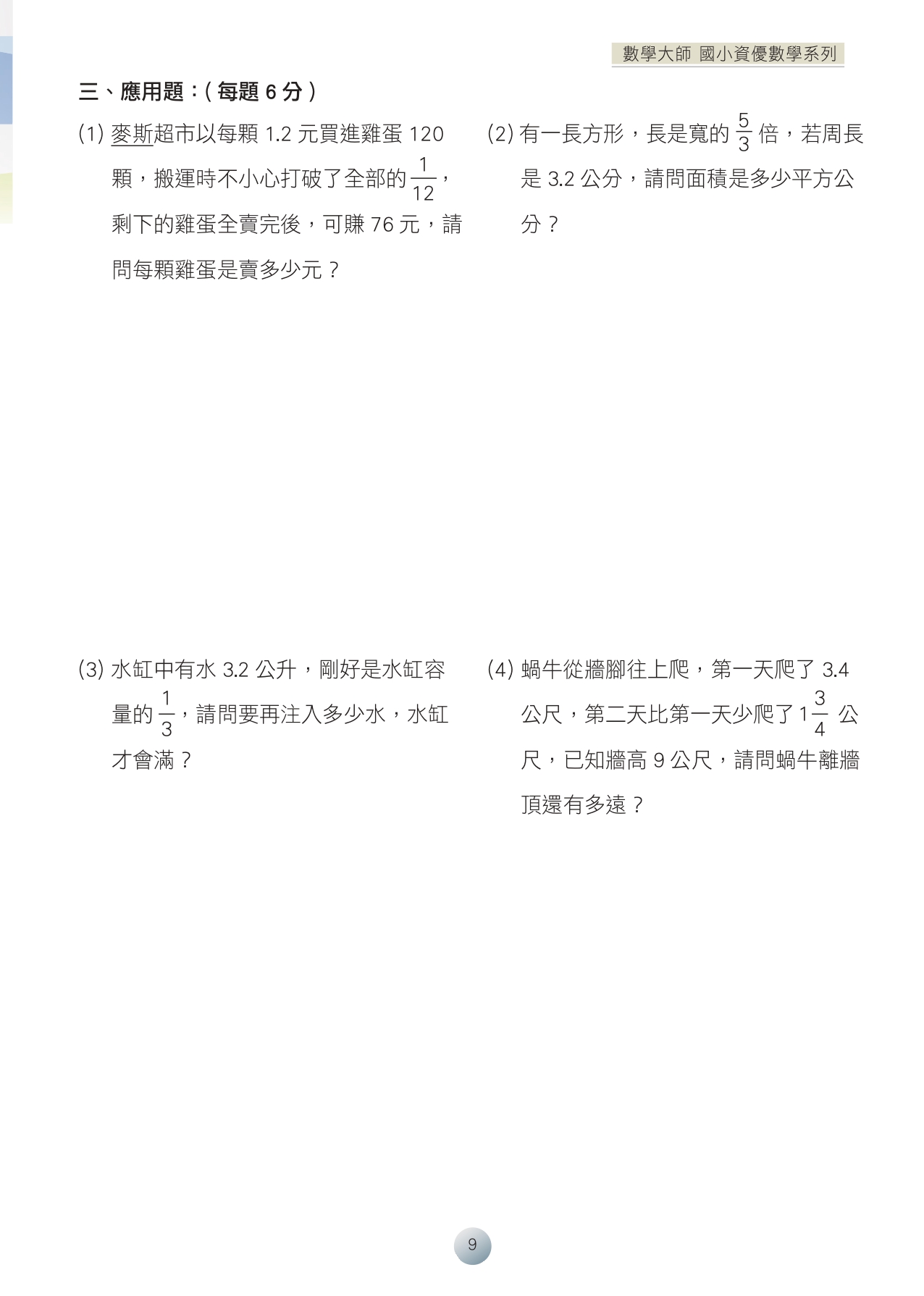 數學大師 國小資優數學系列

三、應用題：( 每題 6 分 )

(1) 麥斯超市以每顆 1.2 元買進雞蛋 120 顆，搬運時不小心打破了全部的 $\frac{1}{12}$，剩下的雞蛋全賣完後，可賺 76 元，請問每顆雞蛋是賣多少元？

(2) 有一長方形，長是寬的 $\frac{5}{3}$ 倍，若周長是 3.2 公分，請問面積是多少平方公分？

(3) 水缸中有水 3.2 公升，剛好是水缸容量的 $\frac{1}{3}$，請問要再注入多少水，水缸才會滿？

(4) 蝸牛從牆腳往上爬，第一天爬了 3.4 公尺，第二天比第一天少爬了 $1\frac{3}{4}$ 公尺，已知牆高 9 公尺，請問蝸牛離牆頂還有多遠？

9